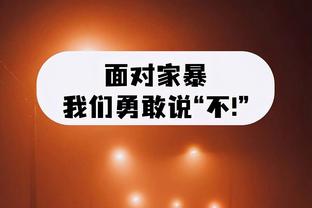 面对家暴
我们勇敢说“不!”